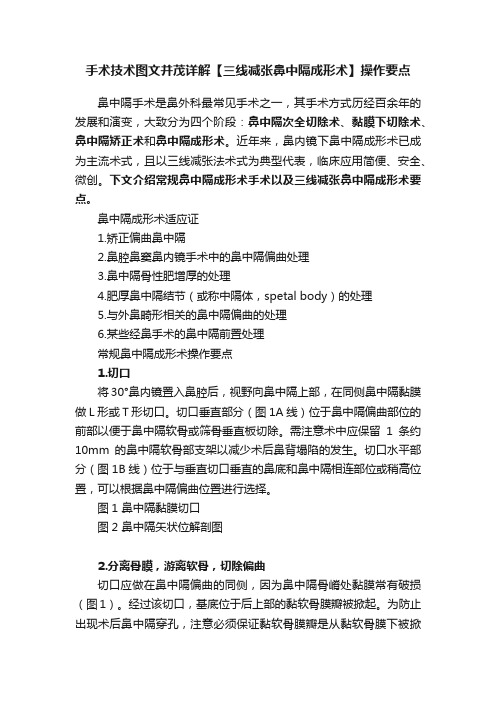 手术技术图文并茂详解【三线减张鼻中隔成形术】操作要点

鼻中隔手术是鼻外科最常见手术之一，其手术方式历经百余年的发展和演变，大致分为四个阶段：鼻中隔次全切除术、黏膜下切除术、鼻中隔矫正术和鼻中隔成形术。近年来，鼻内镜下鼻中隔成形术已成为主流术式，且以三线减张法术式为典型代表，临床应用简便、安全、微创。下文介绍常规鼻中隔成形术手术以及三线减张鼻中隔成形术要点。

鼻中隔成形术适应证

1.矫正偏曲鼻中隔

2.鼻腔鼻窦鼻内镜手术中的鼻中隔偏曲处理

3.鼻中隔骨性肥增厚的处理

4.肥厚鼻中隔结节（或称中隔体，spetal body）的处理

5.与外鼻畸形相关的鼻中隔偏曲的处理

6.某些经鼻手术的鼻中隔前置处理

常规鼻中隔成形术操作要点

1.切口

将 30°鼻内镜置入鼻腔后，视野向鼻中隔上部，在同侧鼻中隔黏膜做 L 形或 T 形切口。切口垂直部分（图 1A 线）位于鼻中隔偏曲部位的前部以便于鼻中隔软骨或筛骨垂直板切除。需注意术中应保留 1 条约 10mm 的鼻中隔软骨部支架以减少术后鼻背塌陷的发生。切口水平部分（图 1B 线）位于与垂直切口垂直的鼻底和鼻中隔相连部位或稍高位置，可以根据鼻中隔偏曲位置进行选择。

图 1 鼻中隔黏膜切口

图 2 鼻中隔矢状位解剖图

2.分离骨膜，游离软骨，切除偏曲

切口应做在鼻中隔偏曲的同侧，因为鼻中隔骨嵴处黏膜常有破损（图1）。经过该切口，基底位于后上部的黏软骨膜瓣被掀起。为防止出现术后鼻中隔穿孔，注意必须保证黏软骨膜瓣是从黏软骨膜下被掀